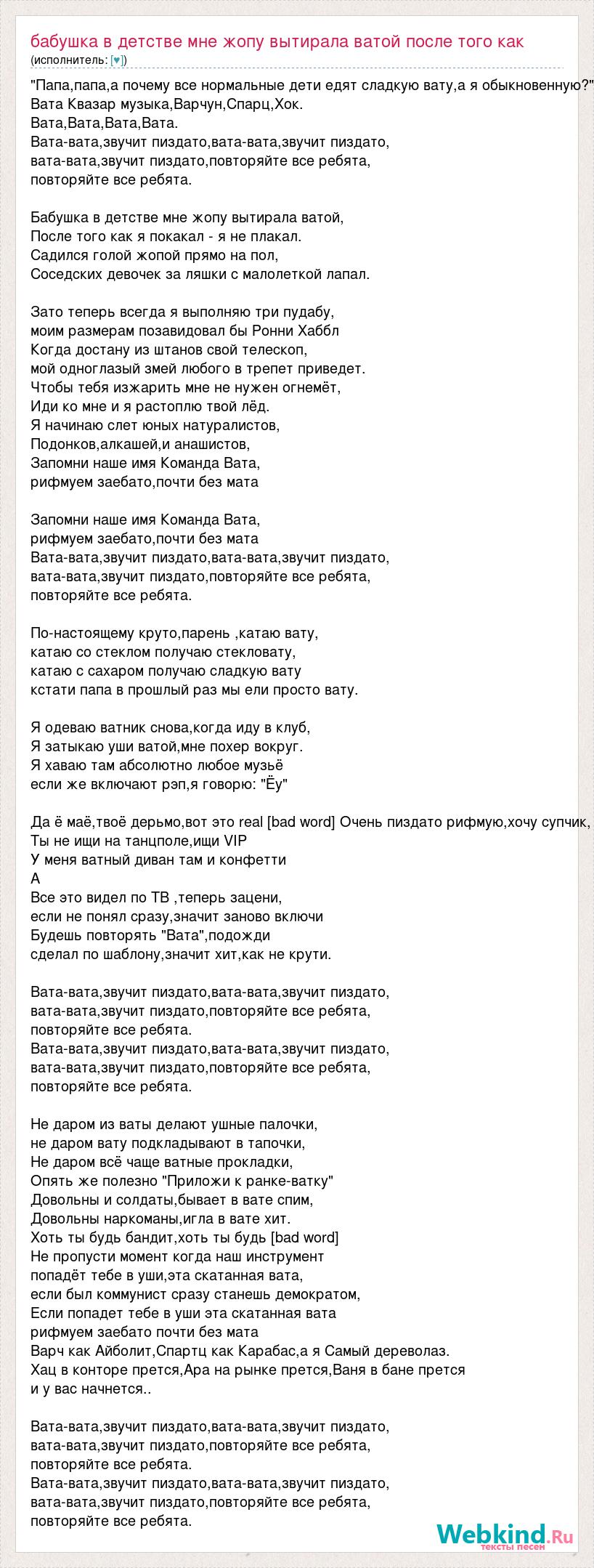 бабушка в детстве мне жопу вытирала ватой после того как
(исполнитель: [♥])

"Папа,папа,а почему все нормальные дети едят сладкую вату,а я обыкновенную?"
Вата Квазар музыка,Варчун,Спарц,Хок.
Вата,Вата,Вата,Вата.
Вата-вата,звучит пиздато,вата-вата,звучит пиздато,
вата-вата,звучит пиздато,повторяйте все ребята,
повторяйте все ребята.

Бабушка в детстве мне жопу вытирала ватой,
После того как я покакал - я не плакал.
Садился голой жопой прямо на пол,
Соседских девочек за ляшки с малолеткой лапал.

Зато теперь всегда я выполняю три пудабу,
моим размерам позавидовал бы Ронни Хаббл
Когда достану из штанов свой телескоп,
мой одноглазый змей любого в трепет приведет.
Чтобы тебя изжарить мне не нужен огнемёт,
Иди ко мне и я растоплю твой лёд.
Я начинаю слет юных натуралистов,
Подонков,алкашей,и анашистов,
Запомни наше имя Команда Вата,
рифмуем заебато,почти без мата

Запомни наше имя Команда Вата,
рифмуем заебато,почти без мата
Вата-вата,звучит пиздато,вата-вата,звучит пиздато,
вата-вата,звучит пиздато,повторяйте все ребята,
повторяйте все ребята.

По-настоящему круто,парень ,катаю вату,
катаю со стеклом получаю стекловату,
катаю с сахаром получаю сладкую вату
кстати папа в прошлый раз мы ели просто вату.

Я одеваю ватник снова,когда иду в клуб,
Я затыкаю уши ватой,мне похер вокруг.
Я хаваю там абсолютно любое музьё
если же включают рэп,я говорю: "Ёу"

Да ё маё,твоё дерьмо,вот это real [bad word] Очень пиздато рифмую,хочу супчик,
Ты не ищи на танцполе,ищи VIP
У меня ватный диван там и конфетти
А
Все это видел по ТВ ,теперь зацени,
если не понял сразу,значит заново включи
Будешь повторять "Вата",подожди
сделал по шаблону,значит хит,как не крути.

Вата-вата,звучит пиздато,вата-вата,звучит пиздато,
вата-вата,звучит пиздато,повторяйте все ребята,
повторяйте все ребята.
Вата-вата,звучит пиздато,вата-вата,звучит пиздато,
вата-вата,звучит пиздато,повторяйте все ребята,
повторяйте все ребята.

Не даром из ваты делают ушные палочки,
не даром вату подкладывают в тапочки,
Не даром всё чаще ватные прокладки,
Опять же полезно "Приложи к ранке-ватку"
Довольны и солдаты,бывает в вате спим,
Довольны наркоманы,игла в вате хит.
Хоть ты будь бандит,хоть ты будь [bad word]
Не пропусти момент когда наш инструмент
попадёт тебе в уши,эта скатанная вата,
если был коммунист сразу станешь демократом,
Если попадет тебе в уши эта скатанная вата
рифмуем заебато почти без мата
Варч как Айболит,Спартц как Карабас,а я Самый дереволаз.
Хац в конторе прется,Ара на рынке прется,Ваня в бане прется
и у вас начнется..

Вата-вата,звучит пиздато,вата-вата,звучит пиздато,
вата-вата,звучит пиздато,повторяйте все ребята,
повторяйте все ребята.
Вата-вата,звучит пиздато,вата-вата,звучит пиздато,
вата-вата,звучит пиздато,повторяйте все ребята,
повторяйте все ребята.

Webkind.Ru
тексты песен